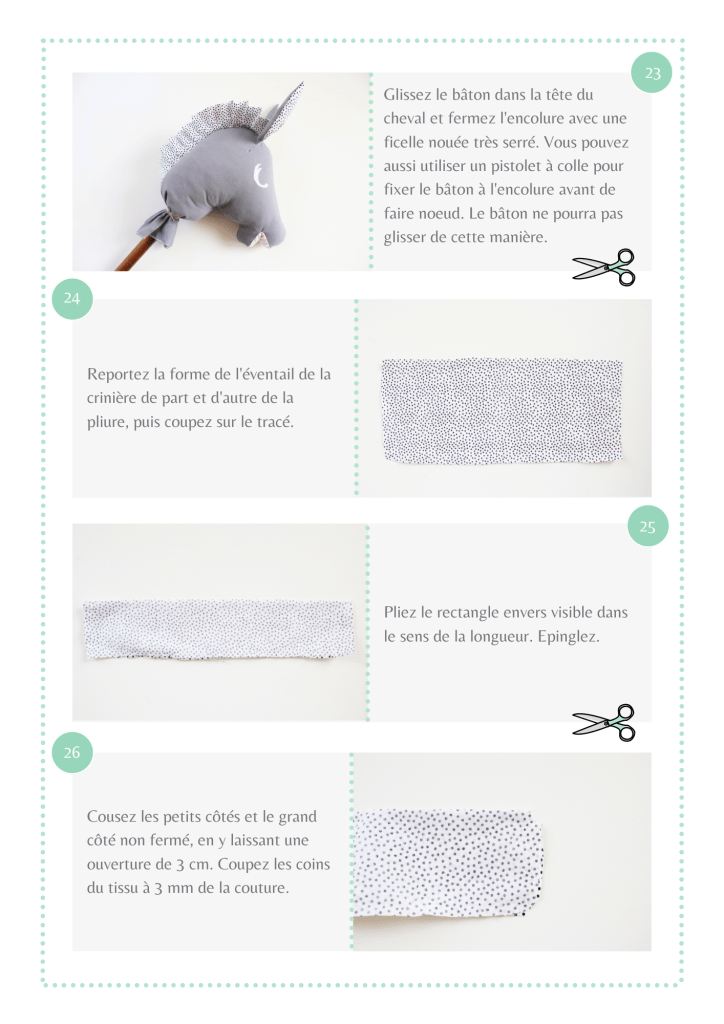 23

Glissez le bâton dans la tête du cheval et fermez l'encolure avec une ficelle nouée très serré. Vous pouvez aussi utiliser un pistolet à colle pour fixer le bâton à l'encolure avant de faire noeud. Le bâton ne pourra pas glisser de cette manière.

24

Reportez la forme de l'éventail de la crinière de part et d'autre de la pliure, puis coupez sur le tracé.

25

Pliez le rectangle envers visible dans le sens de la longueur. Epinglez.

26

Cousez les petits côtés et le grand côté non fermé, en y laissant une ouverture de 3 cm. Coupez les coins du tissu à 3 mm de la couture.